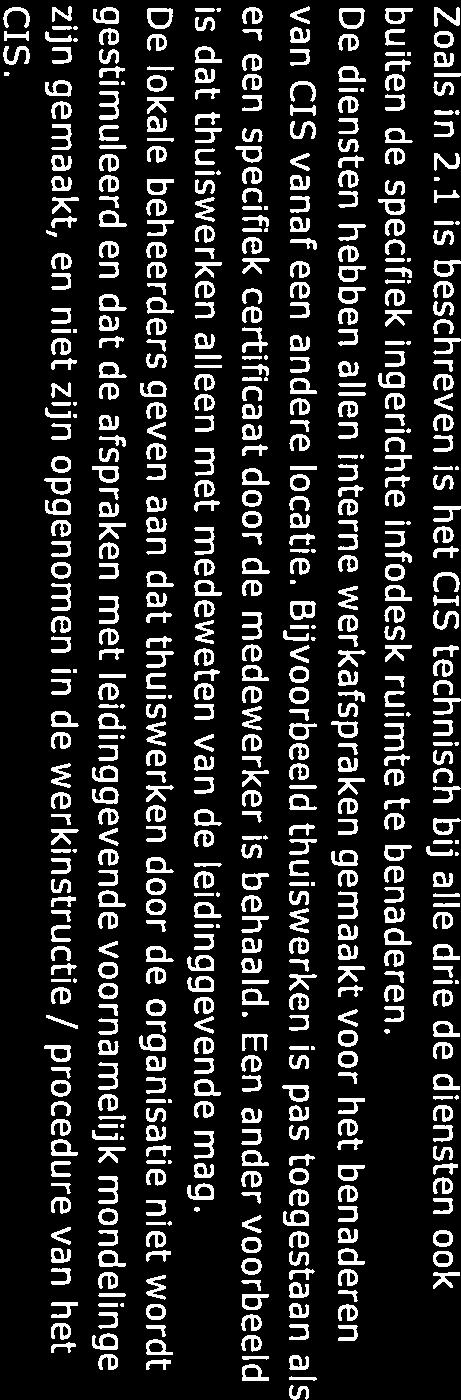 Zoals in 2.1 is beschreven is het CIS technisch bij alle drie de diensten ook buiten de specifiek ingerichte infodesk ruimte te benaderen.
De diensten hebben allen interne werkafspraken gemaakt voor het benaderen van CIS vanaf een andere locatie. Bijvoorbeeld thuiswerken is pas toegestaan als er een specifiek certificaat door de medewerker is behaald. Een ander voorbeeld is dat thuiswerken alleen met medeweten van de leidinggevende mag.
De lokale beheerders geven aan dat thuiswerken door de organisatie niet wordt gestimuleerd en dat de afspraken met leidinggevende voornamelijk mondelinge zijn gemaakt, en niet zijn opgenomen in de werkinstructie / procedure van het CIS.